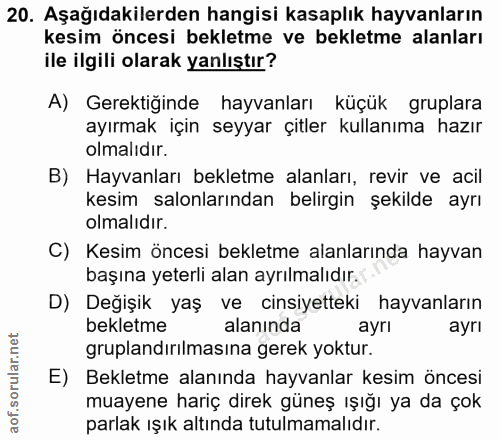 20. Aşağıdakilerden hangisi kasaplık hayvanların kesim öncesi bekletme ve bekletme alanları ile ilgili olarak yanlıştır?

A) Gerektiğinde hayvanları küçük gruplara ayırmak için seyyar çitler kullanıma hazır olmalıdır.

B) Hayvanları bekletme alanları, revir ve acil kesim salonlarından belirgin şekilde ayrı olmalıdır.

C) Kesim öncesi bekletme alanlarında hayvan başına yeterli alan ayrılmalıdır.

D) Değişik yaş ve cinsiyetteki hayvanların bekletme alanında ayrı ayrı gruplandırılmasına gerek yoktur.

E) Bekletme alanında hayvanlar kesim öncesi muayene hariç direk güneş ışığı ya da çok parlak ışık altında tutulmamalıdır.

aof.sorular.net

aof.sorular.net